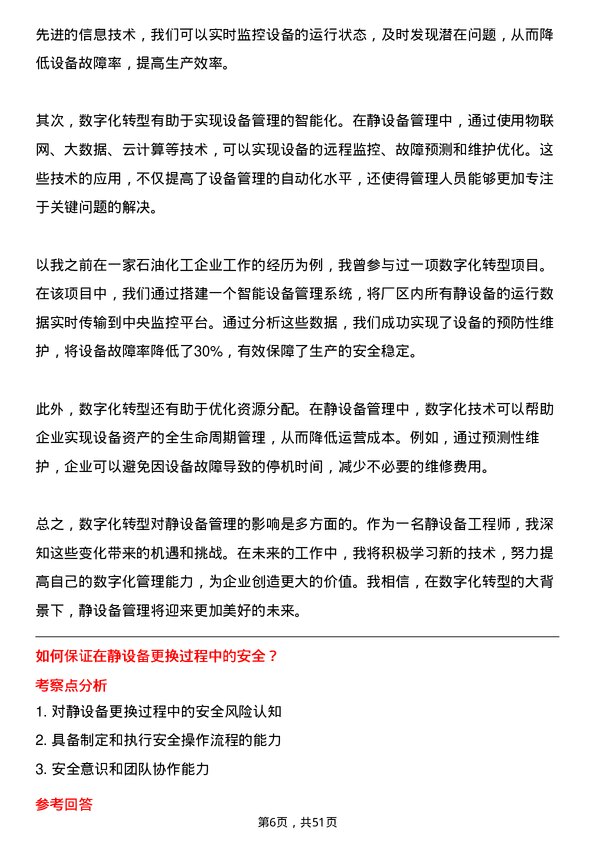 先进的信息技术，我们可以实时监控设备的运行状态，及时发现潜在问题，从而降低设备故障率，提高生产效率。

其次，数字化转型有助于实现设备管理的智能化。在静设备管理中，通过使用物联网、大数据、云计算等技术，可以实现设备的远程监控、故障预测和维护优化。这些技术的应用，不仅提高了设备管理的自动化水平，还使得管理人员能够更加专注于关键问题的解决。

以我之前在一家石油化工企业工作的经历为例，我曾参与过一项数字化转型项目。在该项目中，我们通过搭建一个智能设备管理系统，将厂区内所有静设备的运行数据实时传输到中央监控平台。通过分析这些数据，我们成功实现了设备的预防性维护，将设备故障率降低了30%，有效保障了生产的安全稳定。

此外，数字化转型还有助于优化资源分配。在静设备管理中，数字化技术可以帮助企业实现设备资产的全生命周期管理，从而降低运营成本。例如，通过预测性维护，企业可以避免因设备故障导致的停机时间，减少不必要的维修费用。

总之，数字化转型对静设备管理的影响是多方面的。作为一名静设备工程师，我深知这些变化带来的机遇和挑战。在未来的工作中，我将积极学习新的技术，努力提高自己的数字化管理能力，为企业创造更大的价值。我相信，在数字化转型的大背景下，静设备管理将迎来更加美好的未来。

如何保证在静设备更换过程中的安全？

考察点分析

1. 对静设备更换过程中的安全风险认知
2. 具备制定和执行安全操作流程的能力
3. 安全意识和团队协作能力

参考回答

第6页，共51页